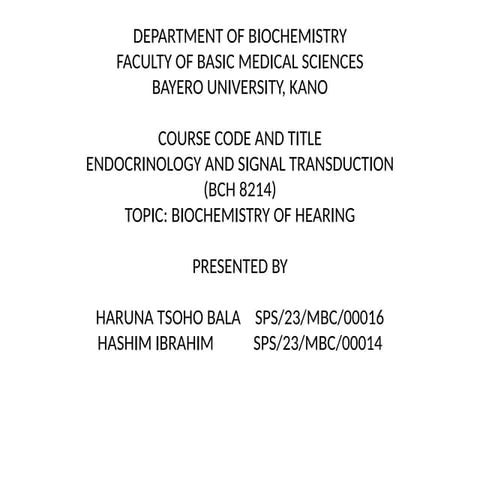 DEPARTMENT OF BIOCHEMISTRY
FACULTY OF BASIC MEDICAL SCIENCES
BAYERO UNIVERSITY, KANO

COURSE CODE AND TITLE
ENDOCRINOLOGY AND SIGNAL TRANSDUCTION
(BCH 8214)
TOPIC: BIOCHEMISTRY OF HEARING

PRESENTED BY

HARUNA TSOHO BALA SPS/23/MBC/00016
HASHIM IBRAHIM SPS/23/MBC/00014